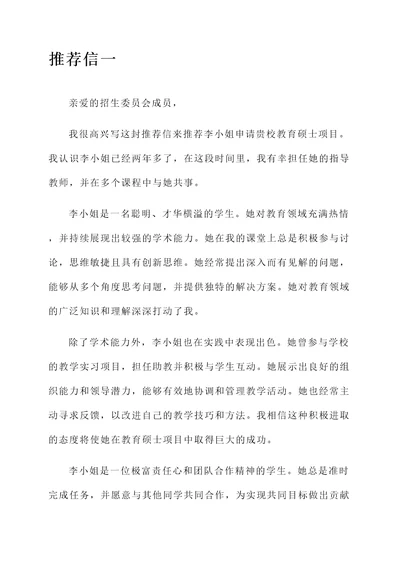 推荐信一

亲爱的招生委员会成员，

我很高兴写这封推荐信来推荐李小姐申请贵校教育硕士项目。我认识李小姐已经两年多了，在这段时间里，我有幸担任她的指导教师，并在多个课程中与她共事。

李小姐是一名聪明、才华横溢的学生。她对教育领域充满热情，并持续展现出较强的学术能力。她在我的课堂上总是积极参与讨论，思维敏捷且具有创新思维。她经常提出深入而有见解的问题，能够从多个角度思考问题，并提供独特的解决方案。她对教育领域的广泛知识和理解深深打动了我。

除了学术能力外，李小姐也在实践中表现出色。她曾参与学校的教学实习项目，担任助教并积极与学生互动。她展示出良好的组织能力和领导潜力，能够有效地协调和管理教学活动。她也经常主动寻求反馈，以改进自己的教学技巧和方法。我相信这种积极进取的态度将使她在教育硕士项目中取得巨大的成功。

李小姐是一位极富责任心和团队合作精神的学生。她总是准时完成任务，并愿意与其他同学共同合作，为实现共同目标做出贡献